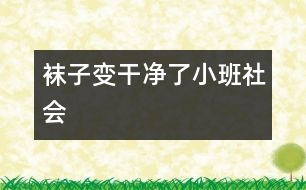 袜子变干净了小班社会